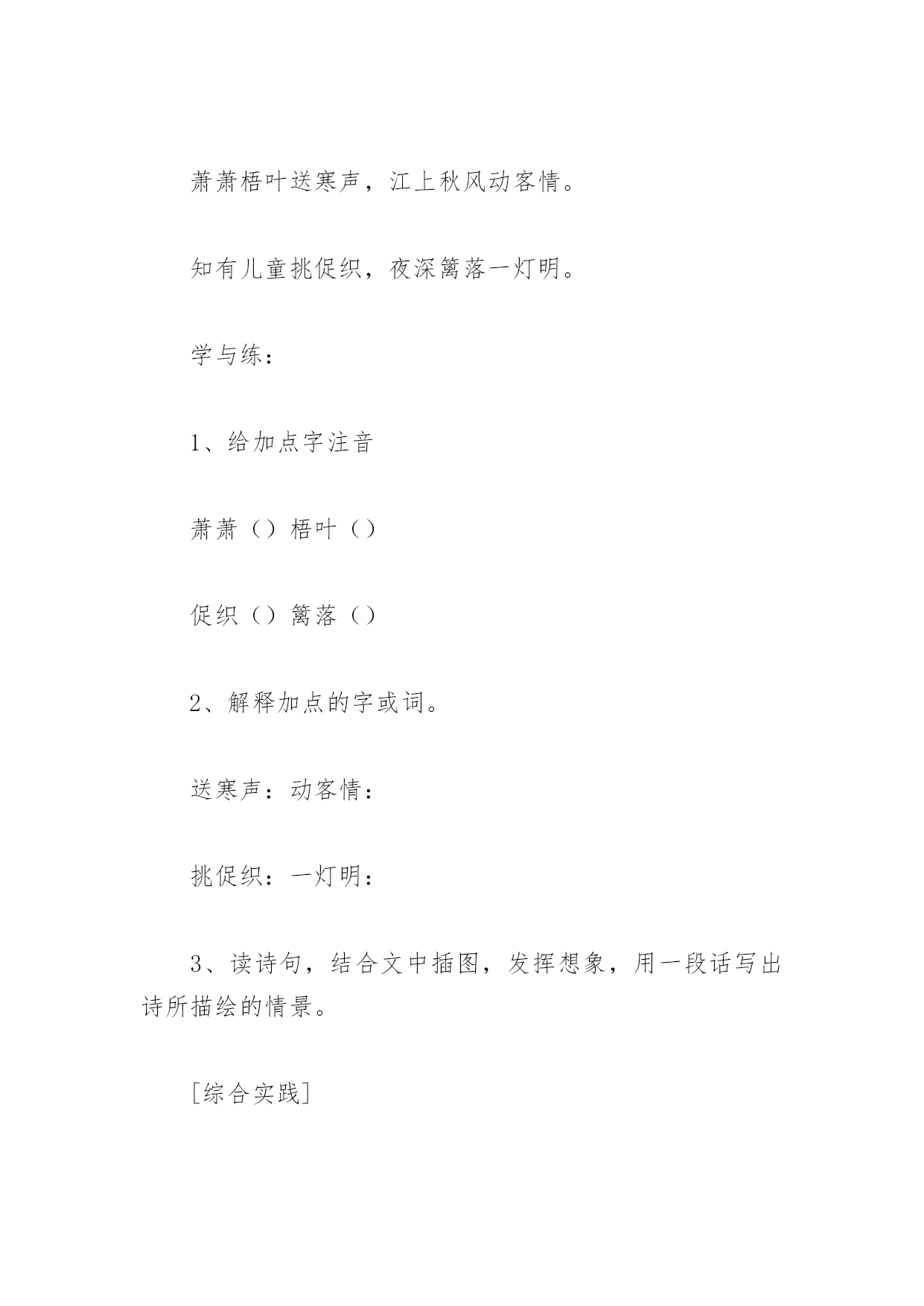 萧萧梧叶送寒声，江上秋风动客情。

知有儿童挑促织，夜深篱落一灯明。

学与练：

1、给加点字注音

萧萧（）梧叶（）

促织（）篱落（）

2、解释加点的字或词。

送寒声：动客情：

挑促织：一灯明：

3、读诗句，结合文中插图，发挥想象，用一段话写出诗所描绘的情景。

[综合实践]